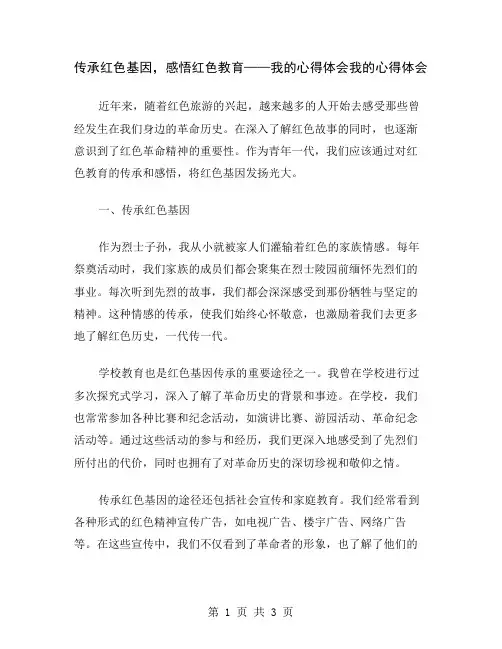 传承红色基因，感悟红色教育——我的心得体会我的心得体会

近年来，随着红色旅游的兴起，越来越多的人开始去感受那些曾经发生在我们身边的革命历史。在深入了解红色故事的同时，也逐渐意识到了红色革命精神的重要性。作为青年一代，我们应该通过对红色教育的传承和感悟，将红色基因发扬光大。

一、传承红色基因

作为烈士子孙，我从小就被家人们灌输着红色的家族情感。每年祭奠活动时，我们家族的成员们都会聚集在烈士陵园前缅怀先烈们的事业。每次听到先烈的故事，我们都会深深感受到那份牺牲与坚定的精神。这种情感的传承，使我们始终心怀敬意，也激励着我们去更多地了解红色历史，一代传一代。

学校教育也是红色基因传承的重要途径之一。我曾在学校进行过多次探究式学习，深入了解了革命历史的背景和事迹。在学校，我们也常常参加各种比赛和纪念活动，如演讲比赛、游园活动、革命纪念活动等。通过这些活动的参与和经历，我们更深入地感受到了先烈们所付出的代价，同时也拥有了对革命历史的深切珍视和敬仰之情。

传承红色基因的途径还包括社会宣传和家庭教育。我们经常看到各种形式的红色精神宣传广告，如电视广告、楼宇广告、网络广告等。在这些宣传中，我们不仅看到了革命者的形象，也了解了他们的

第 1 页 共 3 页